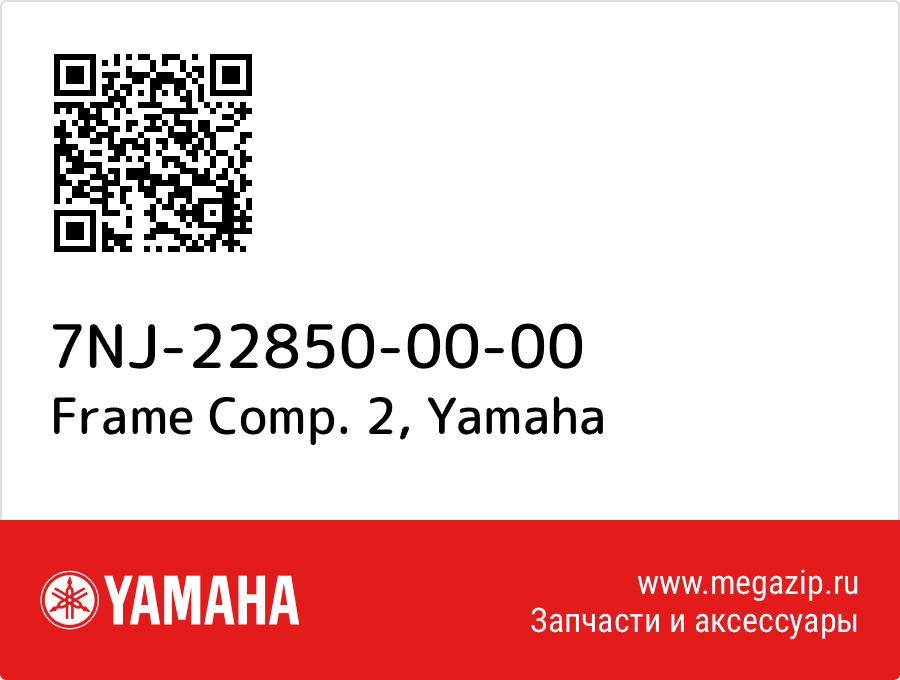 7NJ-22850-00-00
Frame Comp. 2, Yamaha

YAMAHA

www.megazip.ru
Запчасти и аксессуары